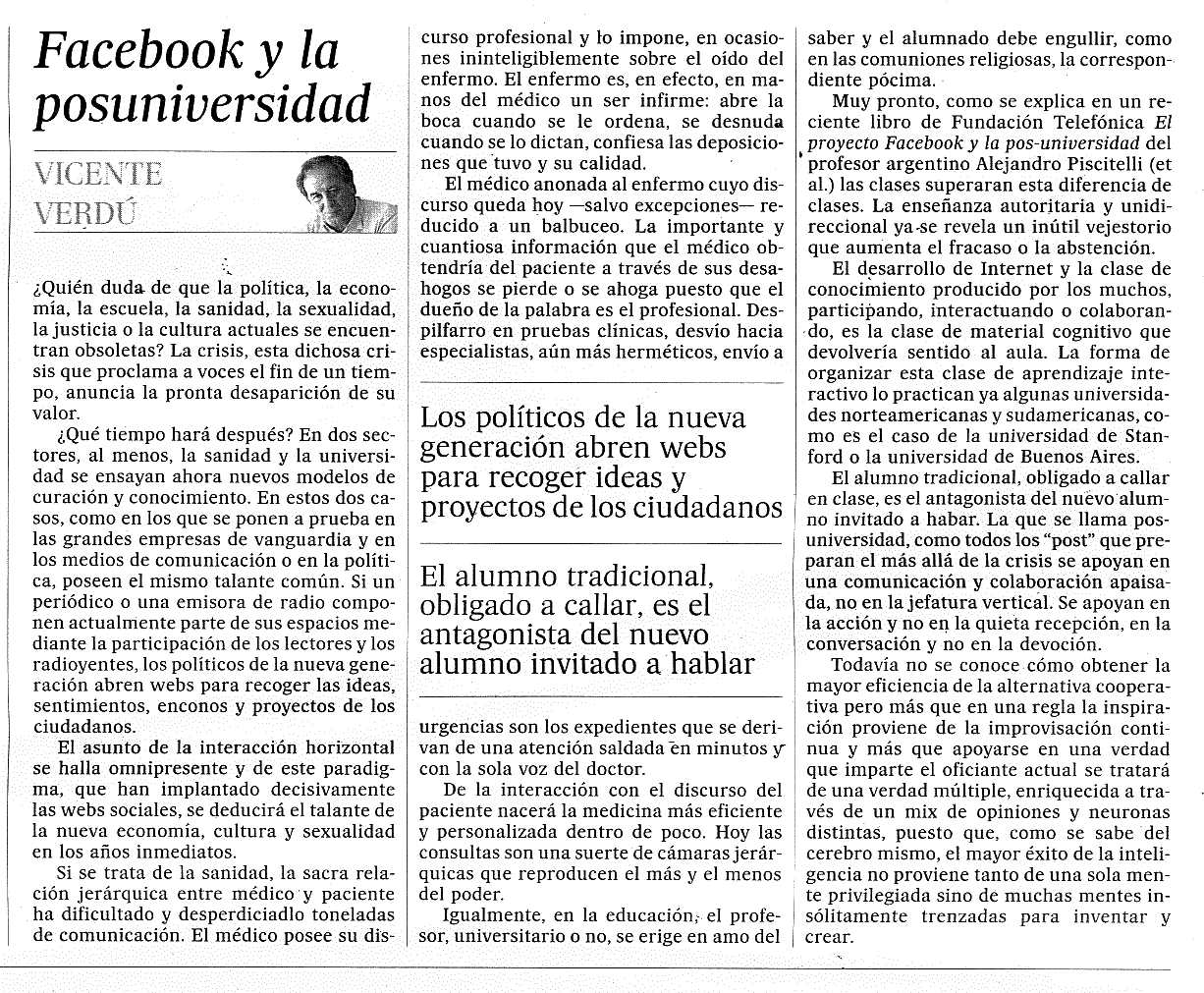 Facebook y la posuniversidad

VICENTE VERDÚ

¿Quién duda de que la política, la economía, la escuela, la sanidad, la sexualidad, la justicia o la cultura actuales se encuentran obsoletas? La crisis, esta dichosa crisis que proclama a voces el fin de un tiempo, anuncia la pronta desaparición de su valor.

¿Qué tiempo hará después? En dos sectores, al menos, la sanidad y la universidad se ensayan ahora nuevos modelos de curación y conocimiento. En estos dos casos, como en los que se ponen a prueba en las grandes empresas de vanguardia y en los medios de comunicación o en la política, poseen el mismo talante común. Si un periódico o una emisora de radio componen actualmente parte de sus espacios mediante la participación de los lectores y los radioyentes, los políticos de la nueva generación abren webs para recoger las ideas, sentimientos, enconos y proyectos de los ciudadanos.

El asunto de la interacción horizontal se halla omnipresente y de este paradigma, que han implantado decisivamente las webs sociales, se deducirá el talante de la nueva economía, cultura y sexualidad en los años inmediatos.

Si se trata de la sanidad, la sacra relación jerárquica entre médico y paciente ha dificultado y desperdiciadlo toneladas de comunicación. El médico posee su discurso profesional y lo impone, en ocasiones ininteligiblemente sobre el oído del enfermo. El enfermo es, en efecto, en manos del médico un ser infirme: abre la boca cuando se le ordena, se desnuda cuando se lo dictan, confiesa las deposiciones que tuvo y su calidad.

El médico anonada al enfermo cuyo discurso queda hoy —salvo excepciones— reducido a un balbuceo. La importante y cuantiosa información que el médico obtendría del paciente a través de sus desahogos se pierde o se ahoga puesto que el dueño de la palabra es el profesional. Despilfarro en pruebas clínicas, desvío hacia especialistas, aún más herméticos, envío a

Los políticos de la nueva generación abren webs para recoger ideas y proyectos de los ciudadanos

El alumno tradicional, obligado a callar, es el antagonista del nuevo alumno invitado a hablar

urgencias son los expedientes que se derivan de una atención saldada en minutos y con la sola voz del doctor.

De la interacción con el discurso del paciente nacerá la medicina más eficiente y personalizada dentro de poco. Hoy las consultas son una suerte de cámaras jerárquicas que reproducen el más y el menos del poder.

Igualmente, en la educación, el profesor, universitario o no, se erige en amo del saber y el alumnado debe engullir, como en las comuniones religiosas, la correspondiente pócima.

Muy pronto, como se explica en un reciente libro de Fundación Telefónica El proyecto Facebook y la pos-universidad del profesor argentino Alejandro Piscitelli (et al.) las clases superaran esta diferencia de clases. La enseñanza autoritaria y unidireccional ya se revela un inútil vejestorio que aumenta el fracaso o la abstención.

El desarrollo de Internet y la clase de conocimiento producido por los muchos, participando, interactuando o colaborando, es la clase de material cognitivo que devolvería sentido al aula. La forma de organizar esta clase de aprendizaje interactivo lo practican ya algunas universidades norteamericanas y sudamericanas, como es el caso de la universidad de Stanford o la universidad de Buenos Aires.

El alumno tradicional, obligado a callar en clase, es el antagonista del nuevo alumno invitado a habar. La que se llama posuniversidad, como todos los "post" que preparan el más allá de la crisis se apoyan en una comunicación y colaboración apaisada, no en la jefatura vertical. Se apoyan en la acción y no en la quieta recepción, en la conversación y no en la devoción.

Todavía no se conoce cómo obtener la mayor eficiencia de la alternativa cooperativa pero más que en una regla la inspiración proviene de la improvisación continua y más que apoyarse en una verdad que imparte el oficiante actual se tratará de una verdad múltiple, enriquecida a través de un mix de opiniones y neuronas distintas, puesto que, como se sabe del cerebro mismo, el mayor éxito de la inteligencia no proviene tanto de una sola mente privilegiada sino de muchas mentes insólitamente trenzadas para inventar y crear.